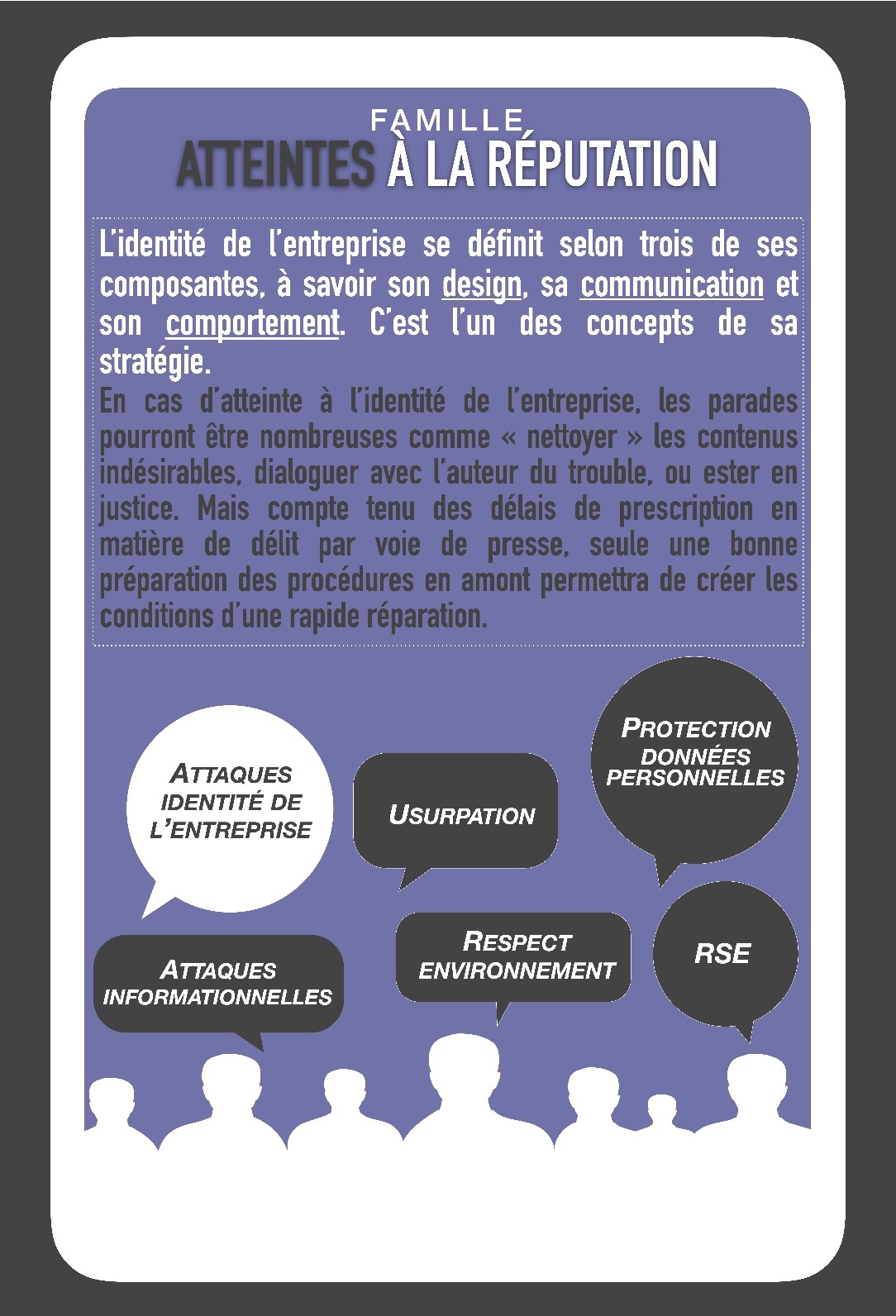 FAMILLE
ATTEINTES À LA RÉPUTATION

L'identité de l'entreprise se définit selon trois de ses composantes, à savoir son design, sa communication et son comportement. C'est l'un des concepts de sa stratégie.
En cas d'atteinte à l'identité de l'entreprise, les parades pourront être nombreuses comme « nettoyer » les contenus indésirables, dialoguer avec l'auteur du trouble, ou ester en justice. Mais compte tenu des délais de prescription en matière de délit par voie de presse, seule une bonne préparation des procédures en amont permettra de créer les conditions d'une rapide réparation.

ATTAQUES IDENTITÉ DE L'ENTREPRISE

USURPATION

PROTECTION DONNÉES PERSONNELLES

ATTAQUES INFORMATIONNELLES

RESPECT ENVIRONNEMENT

RSE